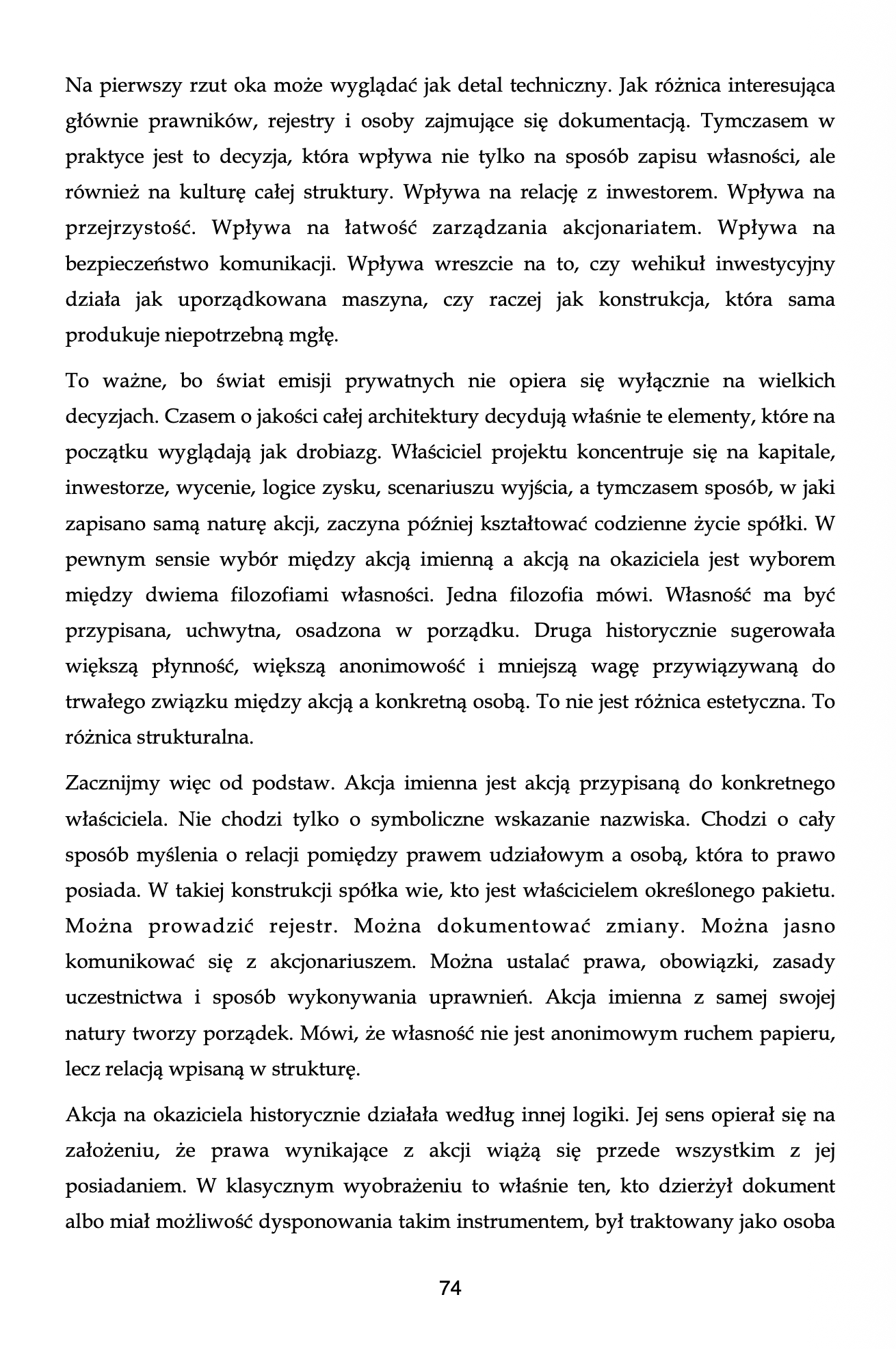 Na pierwszy rzut oka może wyglądać jak detal techniczny. Jak różnica interesująca głównie prawników, rejestry i osoby zajmujące się dokumentacją. Tymczasem w praktyce jest to decyzja, która wpływa nie tylko na sposób zapisu własności, ale również na kulturę całej struktury. Wpływa na relację z inwestorem. Wpływa na przejrzystość. Wpływa na łatwość zarządzania akcjonariatem. Wpływa na bezpieczeństwo komunikacji. Wpływa wreszcie na to, czy wehikuł inwestycyjny działa jak uporządkowana maszyna, czy raczej jak konstrukcja, która sama produkuje niepotrzebną mgłę.

To ważne, bo świat emisji prywatnych nie opiera się wyłącznie na wielkich decyzjach. Czasem o jakości całej architektury decydują właśnie te elementy, które na początku wyglądają jak drobiazg. Właściciel projektu koncentruje się na kapitale, inwestorze, wycenie, logice zysku, scenariuszu wyjścia, a tymczasem sposób, w jaki zapisano samą naturę akcji, zaczyna później kształtować codzienne życie spółki. W pewnym sensie wybór między akcją imienną a akcją na okaziciela jest wyborem między dwiema filozofiami własności. Jedna filozofia mówi. Własność ma być przypisana, uchwytna, osadzona w porządku. Druga historycznie sugerowała większą płynność, większą anonimowość i mniejszą wagę przywiązywaną do trwałego związku między akcją a konkretną osobą. To nie jest różnica estetyczna. To różnica strukturalna.

Zacznijmy więc od podstaw. Akcja imienna jest akcją przypisaną do konkretnego właściciela. Nie chodzi tylko o symboliczne wskazanie nazwiska. Chodzi o cały sposób myślenia o relacji pomiędzy prawem udziałowym a osobą, która to prawo posiada. W takiej konstrukcji spółka wie, kto jest właścicielem określonego pakietu. Można prowadzić rejestr. Można dokumentować zmiany. Można jasno komunikować się z akcjonariuszem. Można ustalać prawa, obowiązki, zasady uczestnictwa i sposób wykonywania uprawnień. Akcja imienna z samej swojej natury tworzy porządek. Mówi, że własność nie jest anonimowym ruchem papieru, lecz relacją wpisaną w strukturę.

Akcja na okaziciela historycznie działała według innej logiki. Jej sens opierał się na założeniu, że prawa wynikające z akcji wiążą się przede wszystkim z jej posiadaniem. W klasycznym wyobrażeniu to właśnie ten, kto dzierżył dokument albo miał możliwość dysponowania takim instrumentem, był traktowany jako osoba

74